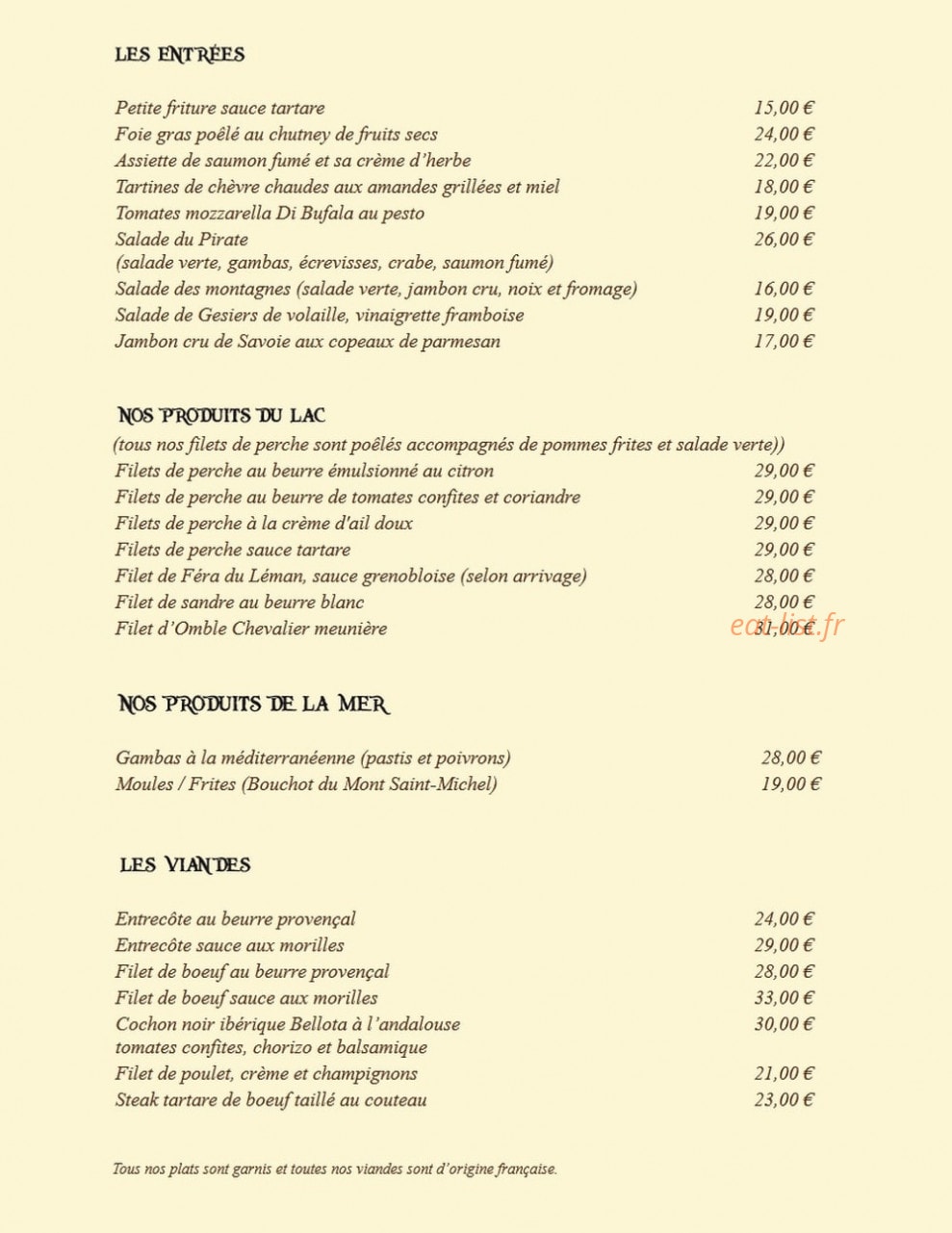 LES ENTRÉES

Petite friture sauce tartare 15,00 €
Foie gras poêlé au chutney de fruits secs 24,00 €
Assiette de saumon fumé et sa crème d'herbe 22,00 €
Tartines de chèvre chaudes aux amandes grillées et miel 18,00 €
Tomates mozzarella Di Bufala au pesto 19,00 €
Salade du Pirate 26,00 €
(salade verte, gambas, écrevisses, crabe, saumon fumé)
Salade des montagnes (salade verte, jambon cru, noix et fromage) 16,00 €
Salade de Gesiers de volaille, vinaigrette framboise 19,00 €
Jambon cru de Savoie aux copeaux de parmesan 17,00 €

NOS PRODUITS DU LAC
(tous nos filets de perche sont poêlés accompagnés de pommes frites et salade verte))
Filets de perche au beurre émulsionné au citron 29,00 €
Filets de perche au beurre de tomates confites et coriandre 29,00 €
Filets de perche à la crème d'ail doux 29,00 €
Filets de perche sauce tartare 29,00 €
Filet de Féra du Léman, sauce grenobloise (selon arrivage) 28,00 €
Filet de sandre au beurre blanc 28,00 €
Filet d'Omble Chevalier meunière 31,00 €

NOS PRODUITS DE LA MER

Gambas à la méditerranéenne (pastis et poivrons) 28,00 €
Moules / Frites (Bouchot du Mont Saint-Michel) 19,00 €

LES VIANDES

Entrecôte au beurre provençal 24,00 €
Entrecôte sauce aux morilles 29,00 €
Filet de boeuf au beurre provençal 28,00 €
Filet de boeuf sauce aux morilles 33,00 €
Cochon noir ibérique Bellota à l'andalouse 30,00 €
tomates confites, chorizo et balsamique
Filet de poulet, crème et champignons 21,00 €
Steak tartare de boeuf taillé au couteau 23,00 €

Tous nos plats sont garnis et toutes nos viandes sont d'origine française.

eat-list.fr